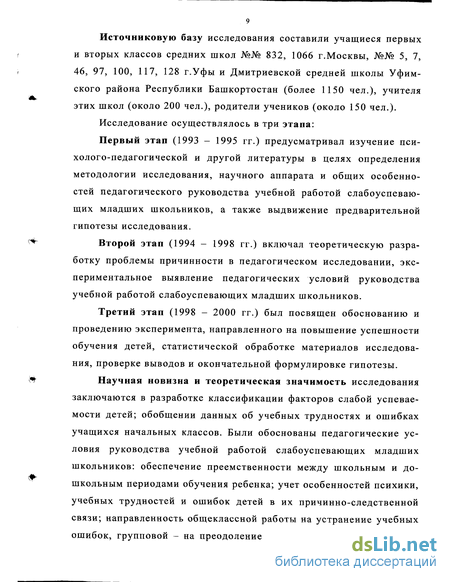 9

Источниковую базу исследования составили учащиеся первых и вторых классов средних школ №№ 832, 1066 г.Москвы, №№ 5, 7, 46, 97, 100, 117, 128 г.Уфы и Дмитриевской средней школы Уфимского района Республики Башкортостан (более 1150 чел.), учителя этих школ (около 200 чел.), родители учеников (около 150 чел.).

Исследование осуществлялось в три этапа:

Первый этап (1993 – 1995 гг.) предусматривал изучение психолого-педагогической и другой литературы в целях определения методологии исследования, научного аппарата и общих особенностей педагогического руководства учебной работой слабоуспевающих младших школьников, а также выдвижение предварительной гипотезы исследования.

Второй этап (1994 – 1998 гг.) включал теоретическую разработку проблемы причинности в педагогическом исследовании, экспериментальное выявление педагогических условий руководства учебной работой слабоуспевающих младших школьников.

Третий этап (1998 – 2000 гг.) был посвящен обоснованию и проведению эксперимента, направленного на повышение успешности обучения детей, статистической обработке материалов исследования, проверке выводов и окончательной формулировке гипотезы.

Научная новизна и теоретическая значимость исследования заключаются в разработке классификации факторов слабой успеваемости детей; обобщении данных об учебных трудностях и ошибках учащихся начальных классов. Были обоснованы педагогические условия руководства учебной работой слабоуспевающих младших школьников: обеспечение преемственности между школьным и дошкольным периодами обучения ребенка; учет особенностей психики, учебных трудностей и ошибок детей в их причинно-следственной связи; направленность общеклассной работы на устранение учебных ошибок, групповой – на преодоление

dsLib.net
библиотека диссертаций